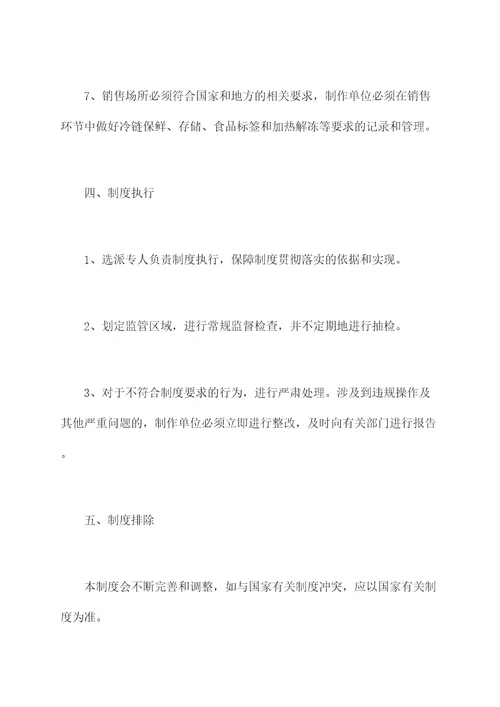 7、销售场所必须符合国家和地方的相关要求，制作单位必须在销售环节中做好冷链保鲜、存储、食品标签和加热解冻等要求的记录和管理。

四、制度执行

1、选派专人负责制度执行，保障制度贯彻落实的依据和实现。

2、划定监管区域，进行常规监督检查，并不定期地进行抽检。

3、对于不符合制度要求的行为，进行严肃处理。涉及到违规操作及其他严重问题的，制作单位必须立即进行整改，及时向有关部门进行报告。

五、制度排除

本制度会不断完善和调整，如与国家有关制度冲突，应以国家有关制度为准。